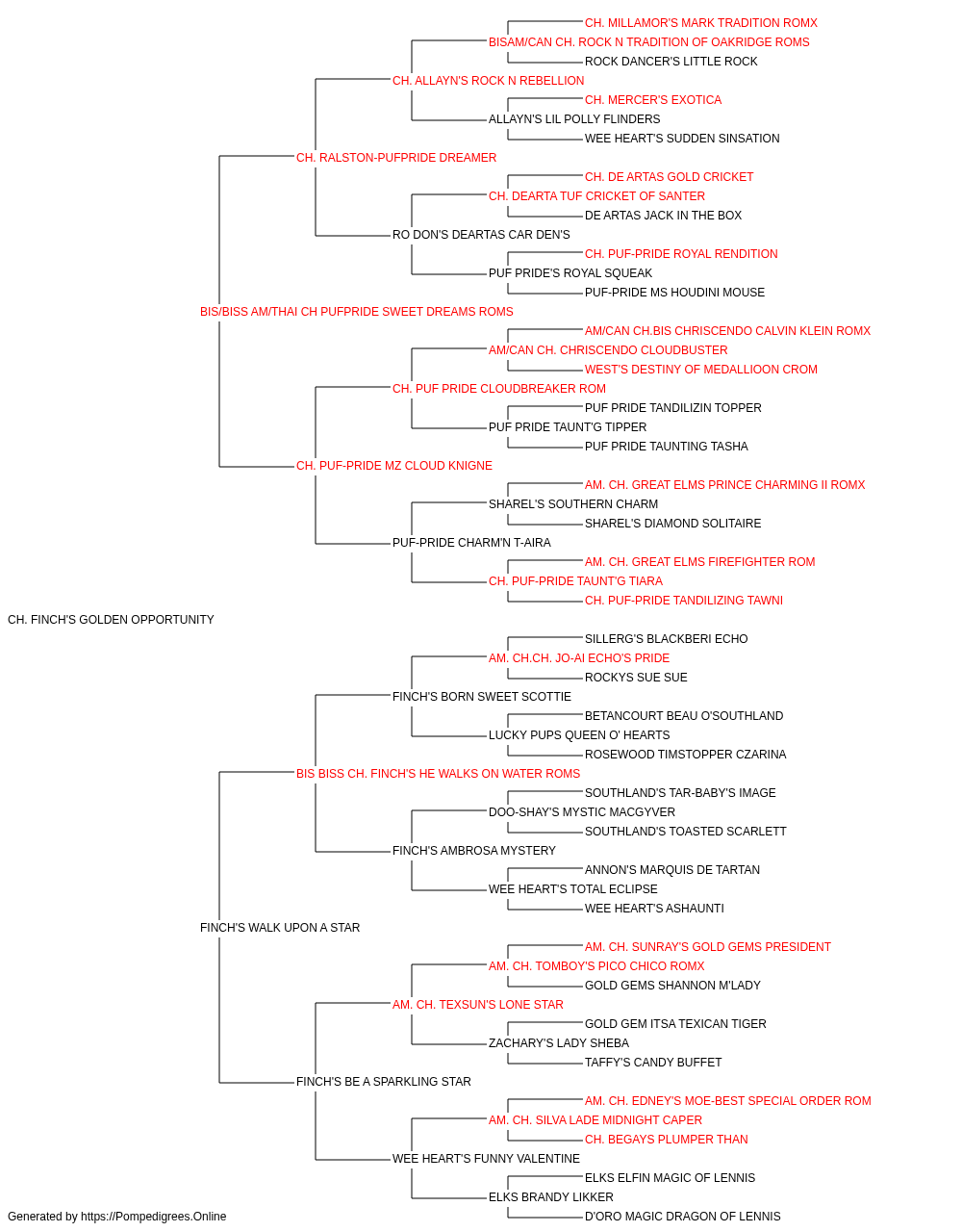 CH. MILLAMOR'S MARK TRADITION ROMX
BISAM/CAN CH. ROCK N TRADITION OF OAKRIDGE ROMS
ROCK DANCER'S LITTLE ROCK
CH. ALLAYN'S ROCK N REBELLION
CH. MERCER'S EXOTICA
ALLAYN'S LIL POLLY FLINDERS
WEE HEART'S SUDDEN SINSATION
CH. RALSTON-PUFPRIDE DREAMER
CH. DE ARTAS GOLD CRICKET
CH. DEARTA TUF CRICKET OF SANTER
DE ARTAS JACK IN THE BOX
RO DON'S DEARTAS CAR DEN'S
CH. PUF-PRIDE ROYAL RENDITION
PUF PRIDE'S ROYAL SQUEAK
PUF-PRIDE MS HOUDINI MOUSE
BIS/BISS AM/THAI CH PUFPRIDE SWEET DREAMS ROMS
AM/CAN CH.BIS CHRISCENDO CALVIN KLEIN ROMX
AM/CAN CH. CHRISCENDO CLOUDBUSTER
WEST'S DESTINY OF MEDALLIOON CROM
CH. PUF PRIDE CLOUDBREAKER ROM
PUF PRIDE TANDILIZIN TOPPER
PUF PRIDE TAUNT'G TIPPER
PUF PRIDE TAUNTING TASHA
CH. PUF-PRIDE MZ CLOUD KNIGNE
AM. CH. GREAT ELMS PRINCE CHARMING II ROMX
SHAREL'S SOUTHERN CHARM
SHAREL'S DIAMOND SOLITAIRE
PUF-PRIDE CHARM'N T-AIRA
AM. CH. GREAT ELMS FIREFIGHTER ROM
CH. PUF-PRIDE TAUNT'G TIARA
CH. PUF-PRIDE TANDILIZING TAWNI
CH. FINCH'S GOLDEN OPPORTUNITY
SILLERG'S BLACKBERI ECHO
AM. CH.CH. JO-AI ECHO'S PRIDE
ROCKYS SUE SUE
FINCH'S BORN SWEET SCOTTIE
BETANCOURT BEAU O'SOUTHLAND
LUCKY PUPS QUEEN O' HEARTS
ROSEWOOD TIMSTOPPER CZARINA
BIS BISS CH. FINCH'S HE WALKS ON WATER ROMS
SOUTHLAND'S TAR-BABY'S IMAGE
DOO-SHAY'S MYSTIC MACGYVER
SOUTHLAND'S TOASTED SCARLETT
FINCH'S AMBROSA MYSTERY
ANNON'S MARQUIS DE TARTAN
WEE HEART'S TOTAL ECLIPSE
WEE HEART'S ASHAUNTI
FINCH'S WALK UPON A STAR
AM. CH. SUNRAY'S GOLD GEMS PRESIDENT
AM. CH. TOMBOY'S PICO CHICO ROMX
GOLD GEMS SHANNON M'LADY
AM. CH. TEXSUN'S LONE STAR
GOLD GEM ITSA TEXICAN TIGER
ZACHARY'S LADY SHEBA
TAFFY'S CANDY BUFFET
FINCH'S BE A SPARKLING STAR
AM. CH. EDNEY'S MOE-BEST SPECIAL ORDER ROM
AM. CH. SILVA LADE MIDNIGHT CAPER
CH. BEGAYS PLUMPER THAN
WEE HEART'S FUNNY VALENTINE
ELKS ELFIN MAGIC OF LENNIS
ELKS BRANDY LIKKER
D'ORO MAGIC DRAGON OF LENNIS
Generated by https://Pompedigrees.Online